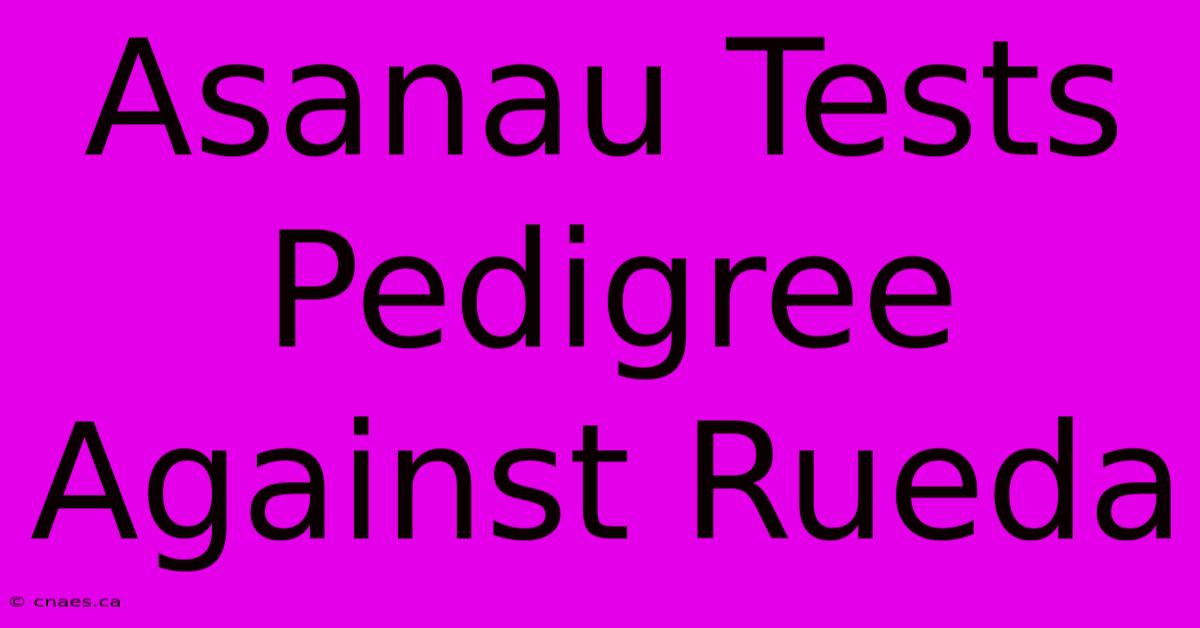 Asanau Tests Pedigree Against Rueda

© cnaes.ca